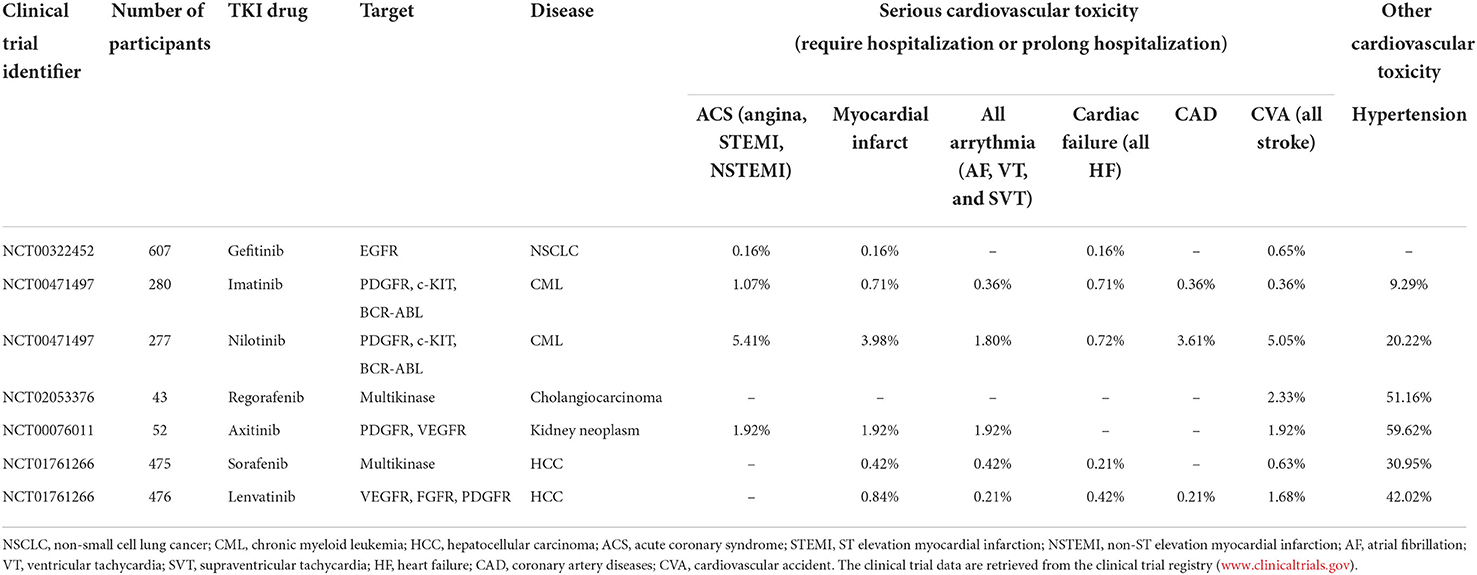 | Clinical trial identifier | Number of participants | TKI drug | Target | Disease | Serious cardiovascular toxicity (require hospitalization or prolong hospitalization) | | | | | | Other cardiovascular toxicity |
|---|---|---|---|---|---|---|---|---|---|---|---|
| | | | | | ACS (angina, STEMI, NSTEMI) | Myocardial infarct | All arrythmia (AF, VT, and SVT) | Cardiac failure (all HF) | CAD | CVA (all stroke) | Hypertension |
| NCT00322452 | 607 | Gefitinib | EGFR | NSCLC | 0.16% | 0.16% | – | 0.16% | – | 0.65% | – |
| NCT00471497 | 280 | Imatinib | PDGFR, c-KIT, BCR-ABL | CML | 1.07% | 0.71% | 0.36% | 0.71% | 0.36% | 0.36% | 9.29% |
| NCT00471497 | 277 | Nilotinib | PDGFR, c-KIT, BCR-ABL | CML | 5.41% | 3.98% | 1.80% | 0.72% | 3.61% | 5.05% | 20.22% |
| NCT02053376 | 43 | Regorafenib | Multikinase | Cholangiocarcinoma | – | – | – | – | – | 2.33% | 51.16% |
| NCT00076011 | 52 | Axitinib | PDGFR, VEGFR | Kidney neoplasm | 1.92% | 1.92% | 1.92% | – | – | 1.92% | 59.62% |
| NCT01761266 | 475 | Sorafenib | Multikinase | HCC | – | 0.42% | 0.42% | 0.21% | – | 0.63% | 30.95% |
| NCT01761266 | 476 | Lenvatinib | VEGFR, FGFR, PDGFR | HCC | – | 0.84% | 0.21% | 0.42% | 0.21% | 1.68% | 42.02% |

NSCLC, non-small cell lung cancer; CML, chronic myeloid leukemia; HCC, hepatocellular carcinoma; ACS, acute coronary syndrome; STEMI, ST elevation myocardial infarction; NSTEMI, non-ST elevation myocardial infarction; AF, atrial fibrillation; VT, ventricular tachycardia; SVT, supraventricular tachycardia; HF, heart failure; CAD, coronary artery diseases; CVA, cardiovascular accident. The clinical trial data are retrieved from the clinical trial registry (www.clinicaltrials.gov).